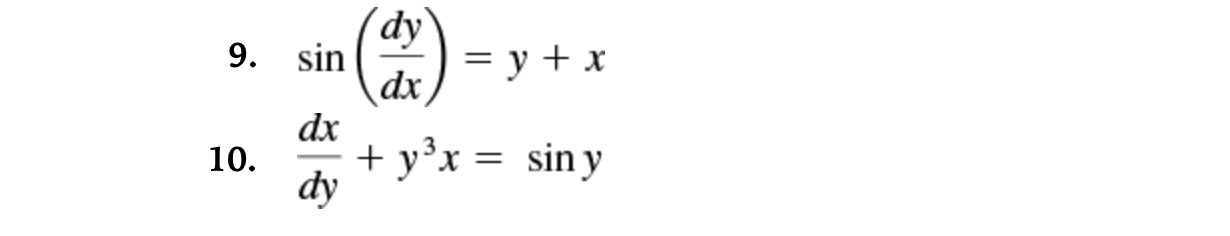 9. $\sin\left(\frac{dy}{dx}\right) = y + x$

10. $\frac{dx}{dy} + y^3x = \sin y$